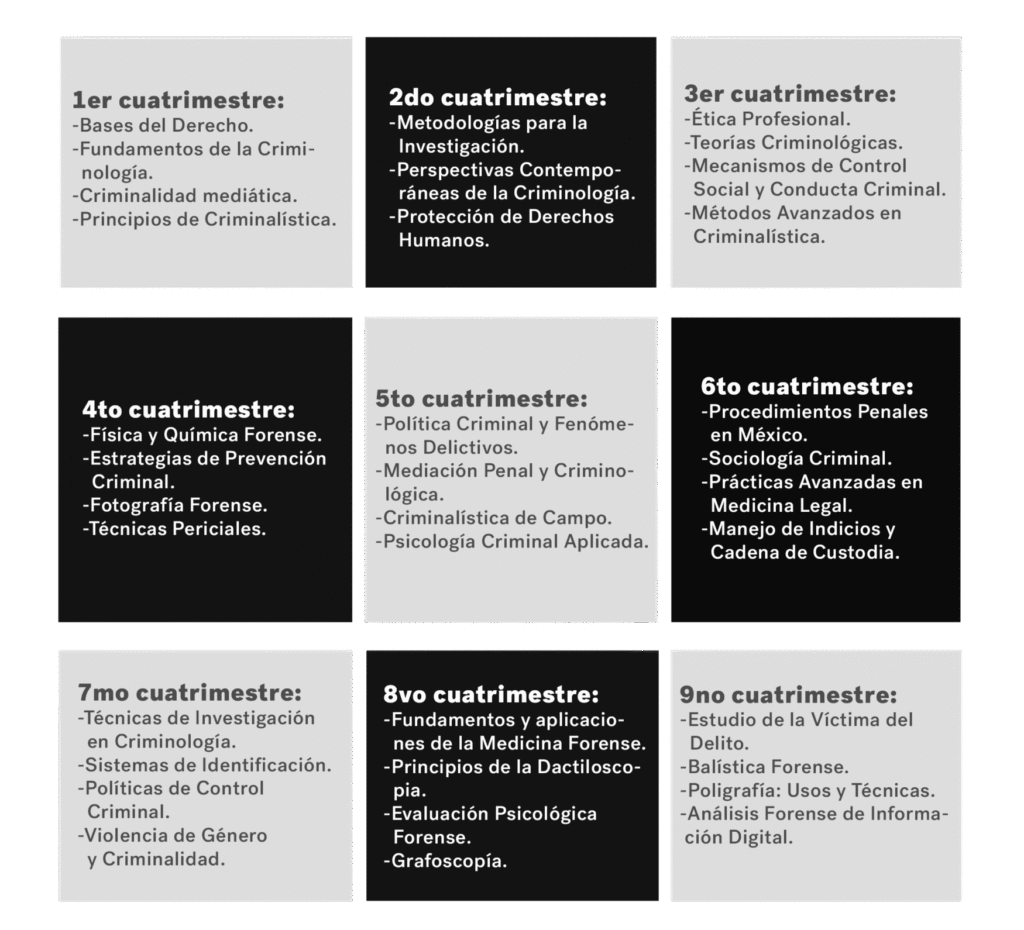 1er cuatrimestre:
-Bases del Derecho.
-Fundamentos de la Criminología.
-Criminalidad mediática.
-Principios de Criminalística.

2do cuatrimestre:
-Metodologías para la Investigación.
-Perspectivas Contemporáneas de la Criminología.
-Protección de Derechos Humanos.

3er cuatrimestre:
-Ética Profesional.
-Teorías Criminológicas.
-Mecanismos de Control Social y Conducta Criminal.
-Métodos Avanzados en Criminalística.

4to cuatrimestre:
-Física y Química Forense.
-Estrategias de Prevención Criminal.
-Fotografía Forense.
-Técnicas Periciales.

5to cuatrimestre:
-Política Criminal y Fenómenos Delictivos.
-Mediación Penal y Criminológica.
-Criminalística de Campo.
-Psicología Criminal Aplicada.

6to cuatrimestre:
-Procedimientos Penales en México.
-Sociología Criminal.
-Prácticas Avanzadas en Medicina Legal.
-Manejo de Indicios y Cadena de Custodia.

7mo cuatrimestre:
-Técnicas de Investigación en Criminología.
-Sistemas de Identificación.
-Políticas de Control Criminal.
-Violencia de Género y Criminalidad.

8vo cuatrimestre:
-Fundamentos y aplicaciones de la Medicina Forense.
-Principios de la Dactiloscopia.
-Evaluación Psicológica Forense.
-Grafoscopía.

9no cuatrimestre:
-Estudio de la Víctima del Delito.
-Balística Forense.
-Poligrafía: Usos y Técnicas.
-Análisis Forense de Información Digital.